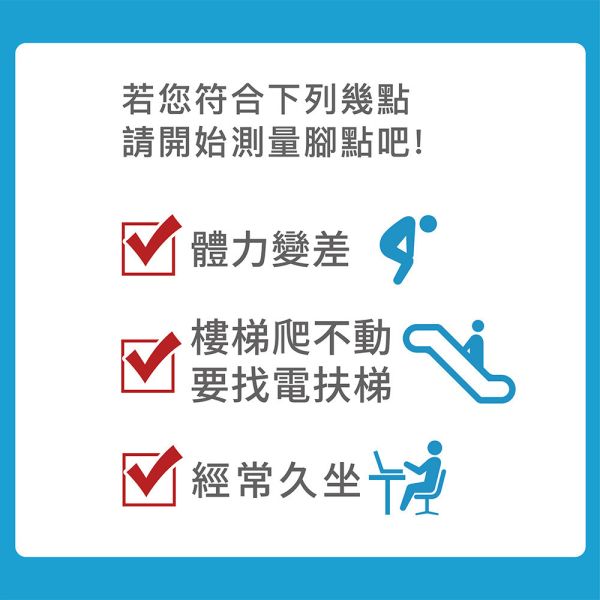 若您符合下列幾點
請開始測量腳點吧!

體力變差

樓梯爬不動
要找電扶梯

經常久坐